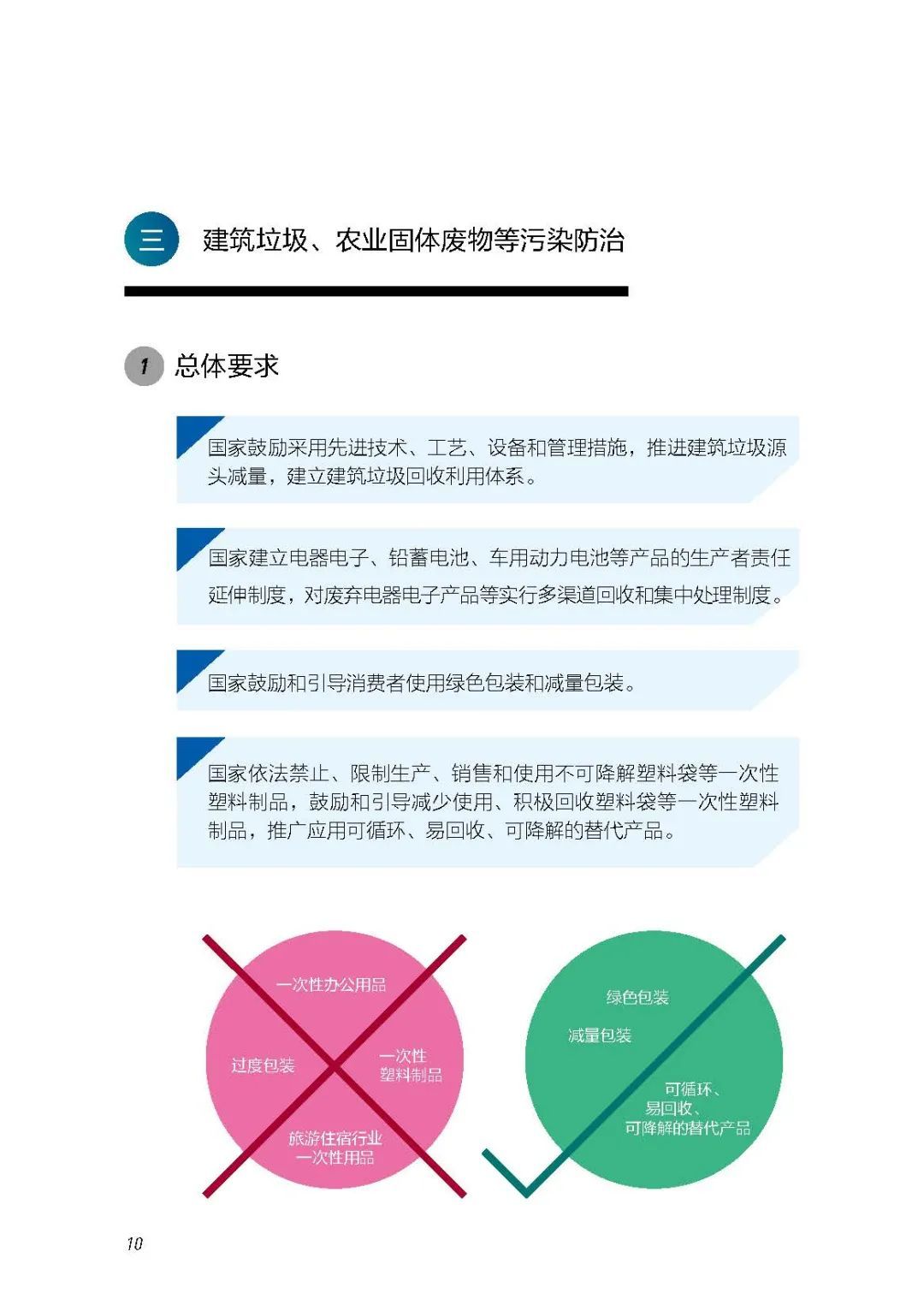 三 建筑垃圾、农业固体废物等污染防治

1 总体要求

国家鼓励采用先进技术、工艺、设备和管理措施，推进建筑垃圾源头减量，建立建筑垃圾回收利用体系。

国家建立电器电子、铅蓄电池、车用动力电池等产品的生产者责任延伸制度，对废弃电器电子产品等实行多渠道回收和集中处理制度。

国家鼓励和引导消费者使用绿色包装和减量包装。

国家依法禁止、限制生产、销售和使用不可降解塑料袋等一次性塑料制品，鼓励和引导减少使用、积极回收塑料袋等一次性塑料制品，推广应用可循环、易回收、可降解的替代产品。

一次性办公用品

过度包装

一次性塑料制品

旅游住宿行业一次性用品

绿色包装

减量包装

可循环、易回收、可降解的替代产品

10